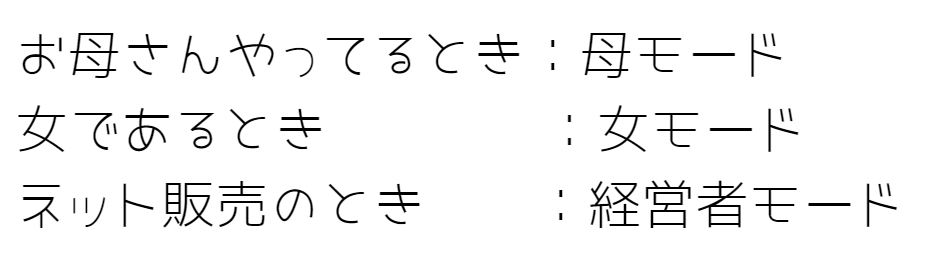 お母さんやってるとき：母モード
女であるとき　　　　：女モード
ネット販売のとき　　：経営者モード